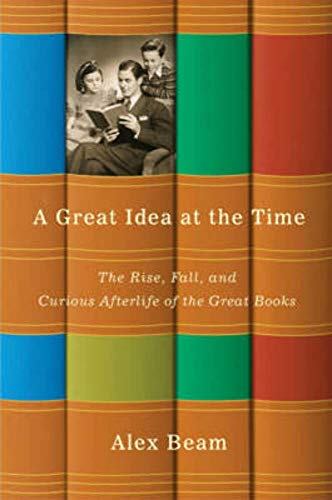 A Great Idea at the Time

The Rise, Fall, and Curious Afterlife of the Great Books

Alex Beam